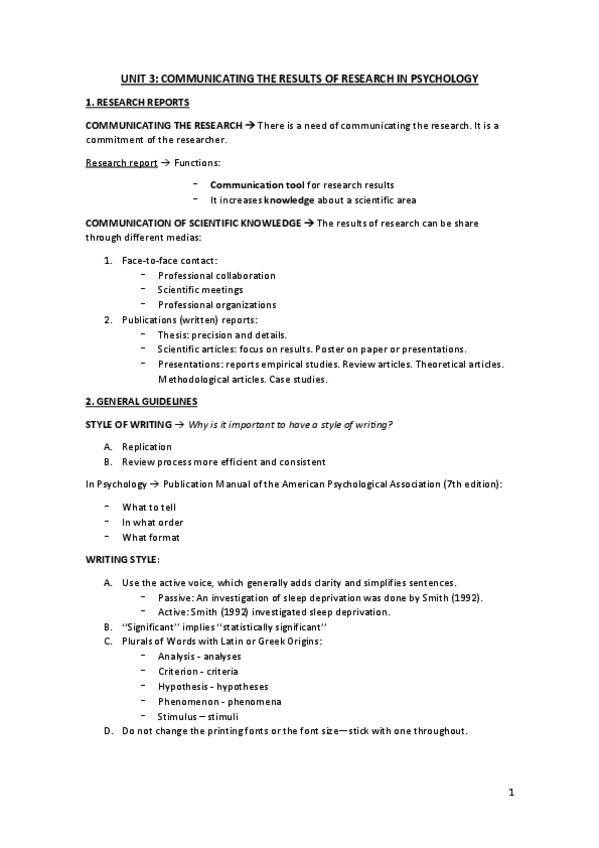 UNIT 3: COMMUNICATING THE RESULTS OF RESEARCH IN PSYCHOLOGY

1. RESEARCH REPORTS

COMMUNICATING THE RESEARCH → There is a need of communicating the research. It is a commitment of the researcher.

Research report → Functions:

- Communication tool for research results
- It increases knowledge about a scientific area

COMMUNICATION OF SCIENTIFIC KNOWLEDGE → The results of research can be share through different medias:

1. Face-to-face contact:
   - Professional collaboration
   - Scientific meetings
   - Professional organizations
2. Publications (written) reports:
   - Thesis: precision and details.
   - Scientific articles: focus on results. Poster on paper or presentations.
   - Presentations: reports empirical studies. Review articles. Theoretical articles. Methodological articles. Case studies.

2. GENERAL GUIDELINES

STYLE OF WRITING → Why is it important to have a style of writing?

A. Replication
B. Review process more efficient and consistent

In Psychology → Publication Manual of the American Psychological Association (7th edition):

- What to tell
- In what order
- What format

WRITING STYLE:

A. Use the active voice, which generally adds clarity and simplifies sentences.
   - Passive: An investigation of sleep deprivation was done by Smith (1992).
   - Active: Smith (1992) investigated sleep deprivation.
B. "Significant" implies "statistically significant"
C. Plurals of Words with Latin or Greek Origins:
   - Analysis - analyses
   - Criterion - criteria
   - Hypothesis - hypotheses
   - Phenomenon - phenomena
   - Stimulus – stimuli
D. Do not change the printing fonts or the font size—stick with one throughout.

1